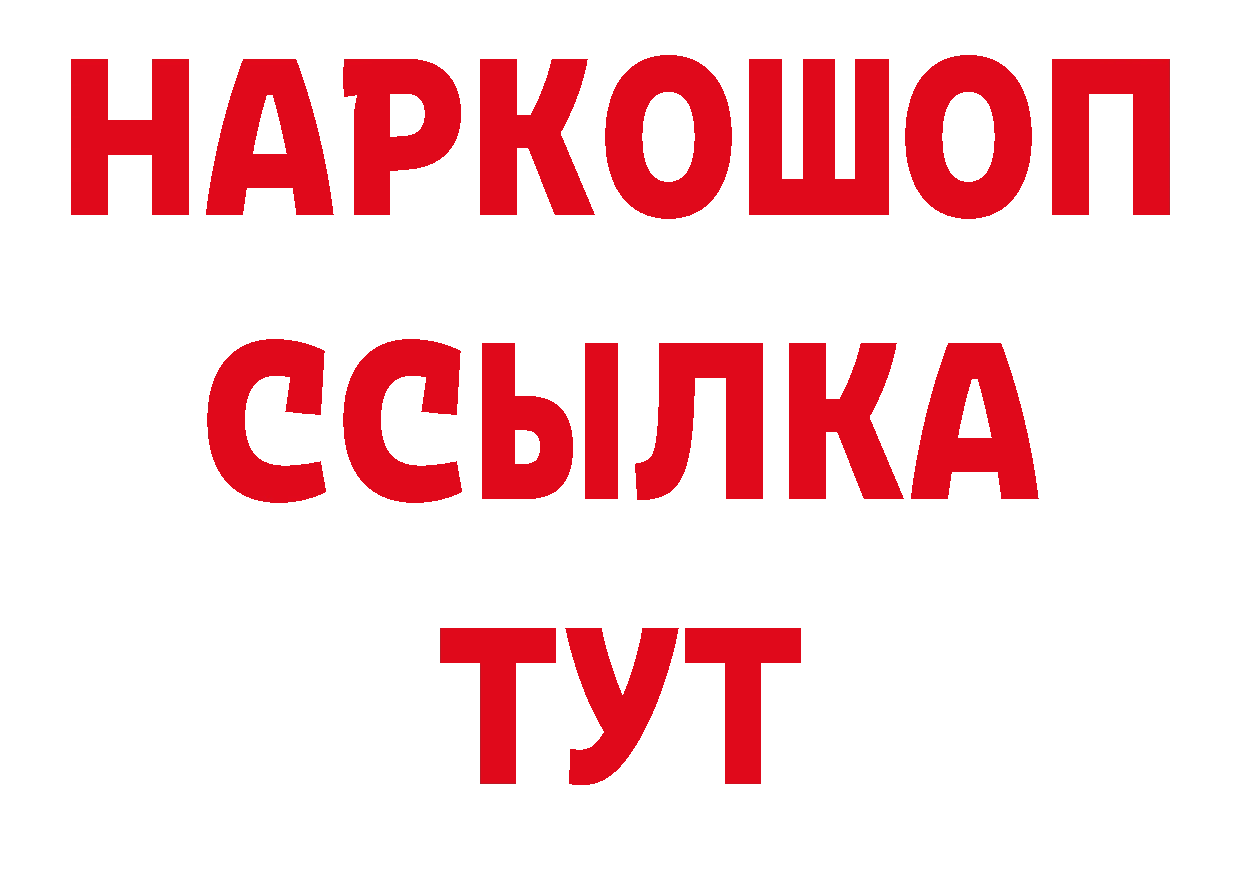 НАРКОШОП
ССЫЛКА
ТУТ